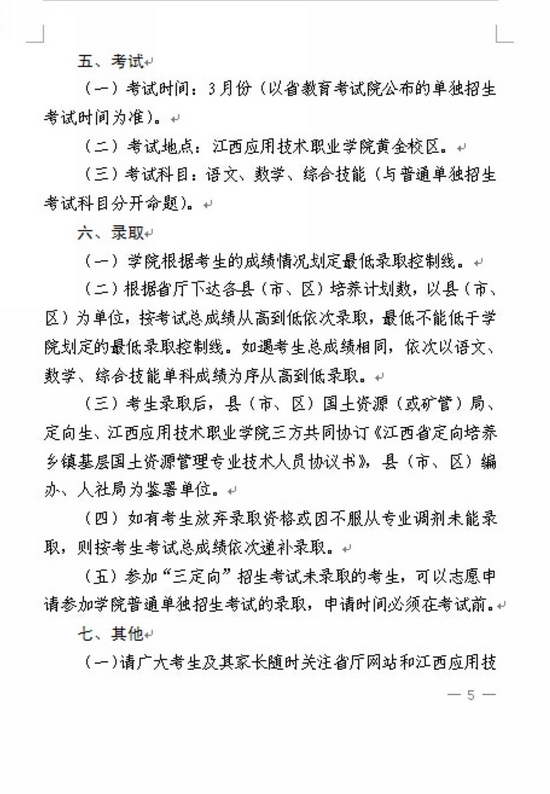 五、考试

（一）考试时间：3月份（以省教育考试院公布的单独招生考试时间为准）。

（二）考试地点：江西应用技术职业学院黄金校区。

（三）考试科目：语文、数学、综合技能（与普通单独招生考试科目分开命题）。

六、录取

（一）学院根据考生的成绩情况划定最低录取控制线。

（二）根据省厅下达各县（市、区）培养计划数，以县（市、区）为单位，按考试总成绩从高到低依次录取，最低不能低于学院划定的最低录取控制线。如遇考生总成绩相同，依次以语文、数学、综合技能单科成绩为序从高到低录取。

（三）考生录取后，县（市、区）国土资源（或矿管）局、定向生、江西应用技术职业学院三方共同协订《江西省定向培养乡镇基层国土资源管理专业技术人员协议书》，县（市、区）编办、人社局为鉴署单位。

（四）如有考生放弃录取资格或因不服从专业调剂未能录取，则按考生考试总成绩依次递补录取。

（五）参加“三定向”招生考试未录取的考生，可以志愿申请参加学院普通单独招生考试的录取，申请时间必须在考试前。

七、其他

（一）请广大考生及其家长随时关注省厅网站和江西应用技

— 5 —